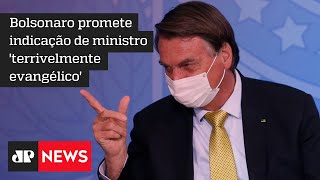 Bolsonaro promete indicação de ministro 'terrivelmente evangélico'

JP NEWS